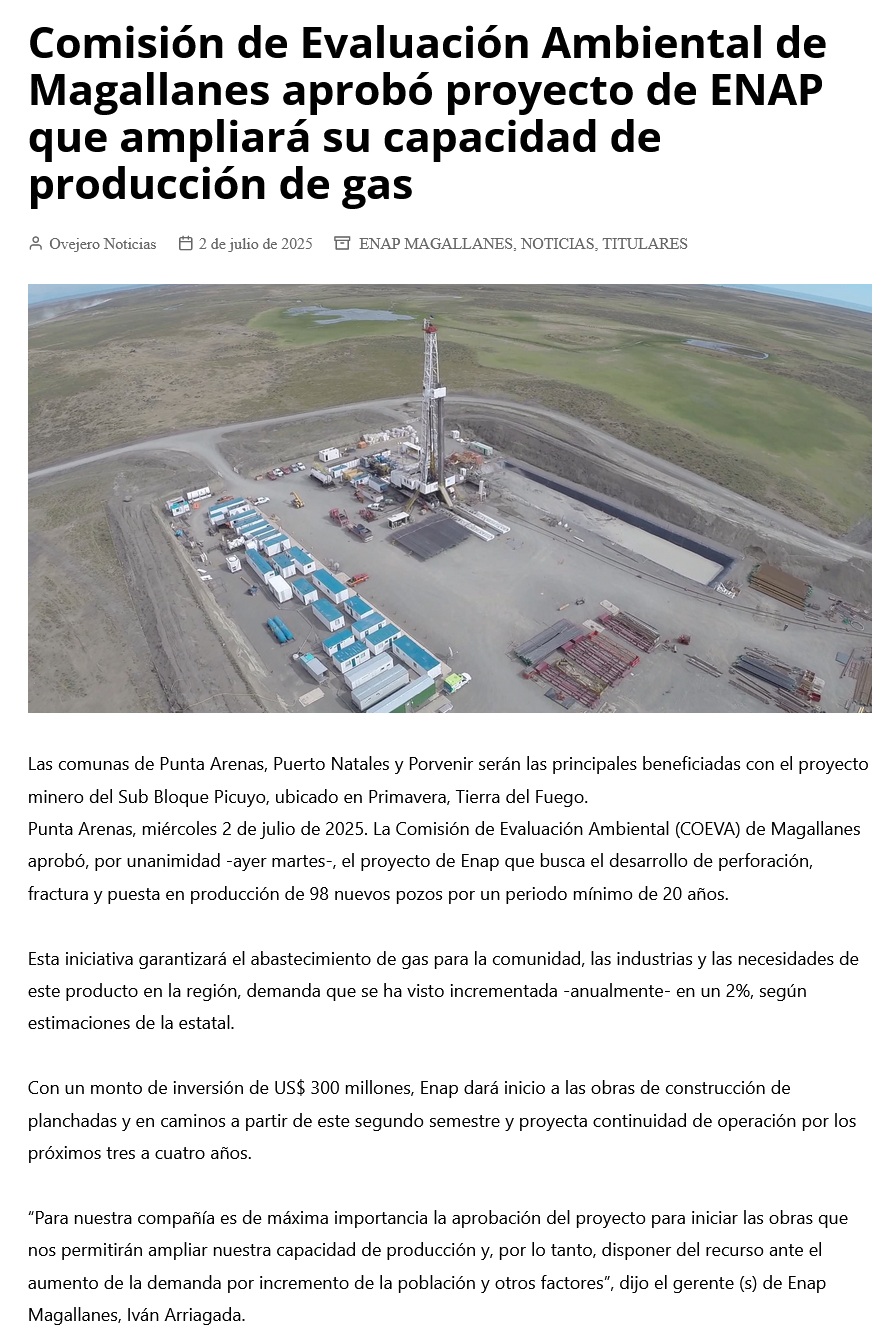 Comisión de Evaluación Ambiental de Magallanes aprobó proyecto de ENAP que ampliará su capacidad de producción de gas

Ovejero Noticias 2 de julio de 2025 ENAP MAGALLANES, NOTICIAS, TITULARES

Las comunas de Punta Arenas, Puerto Natales y Porvenir serán las principales beneficiadas con el proyecto minero del Sub Bloque Picuyo, ubicado en Primavera, Tierra del Fuego.
Punta Arenas, miércoles 2 de julio de 2025. La Comisión de Evaluación Ambiental (COEVA) de Magallanes aprobó, por unanimidad -ayer martes-, el proyecto de Enap que busca el desarrollo de perforación, fractura y puesta en producción de 98 nuevos pozos por un periodo mínimo de 20 años.

Esta iniciativa garantizará el abastecimiento de gas para la comunidad, las industrias y las necesidades de este producto en la región, demanda que se ha visto incrementada -anualmente- en un 2%, según estimaciones de la estatal.

Con un monto de inversión de US$ 300 millones, Enap dará inicio a las obras de construcción de planchadas y en caminos a partir de este segundo semestre y proyecta continuidad de operación por los próximos tres a cuatro años.

"Para nuestra compañía es de máxima importancia la aprobación del proyecto para iniciar las obras que nos permitirán ampliar nuestra capacidad de producción y, por lo tanto, disponer del recurso ante el aumento de la demanda por incremento de la población y otros factores", dijo el gerente (s) de Enap Magallanes, Iván Arriagada.